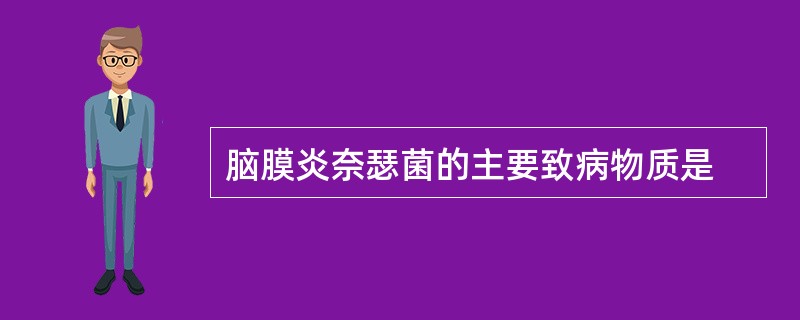 脑膜炎奈瑟菌的主要致病物质是